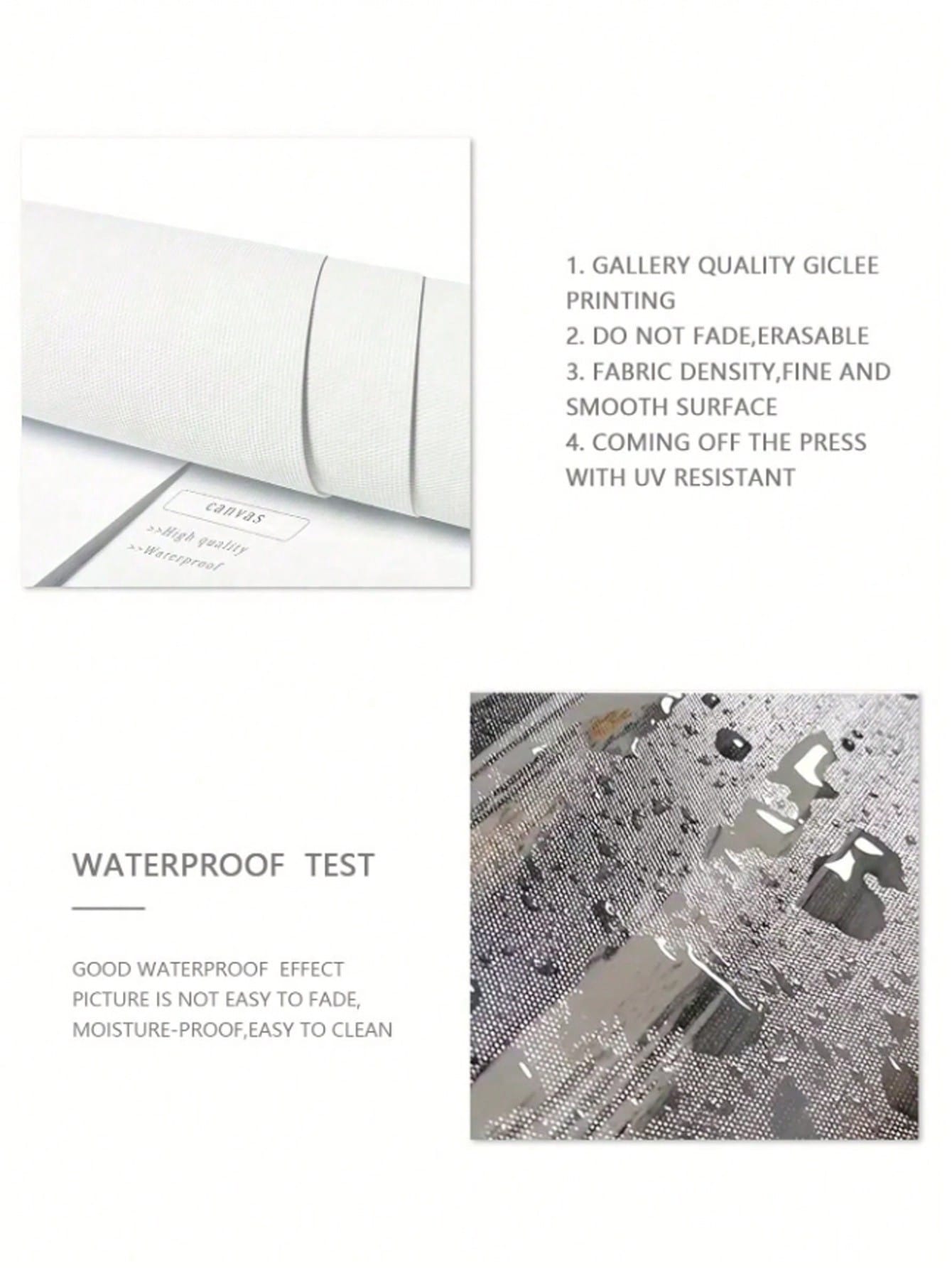 canvas
>>High quality
>>Waterproof

1. GALLERY QUALITY GICLEE PRINTING
2. DO NOT FADE,ERASABLE
3. FABRIC DENSITY,FINE AND SMOOTH SURFACE
4. COMING OFF THE PRESS WITH UV RESISTANT

WATERPROOF TEST

GOOD WATERPROOF EFFECT
PICTURE IS NOT EASY TO FADE,
MOISTURE-PROOF,EASY TO CLEAN